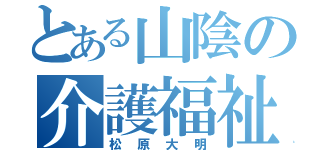 とある山陰の
介護福祉
松原大明